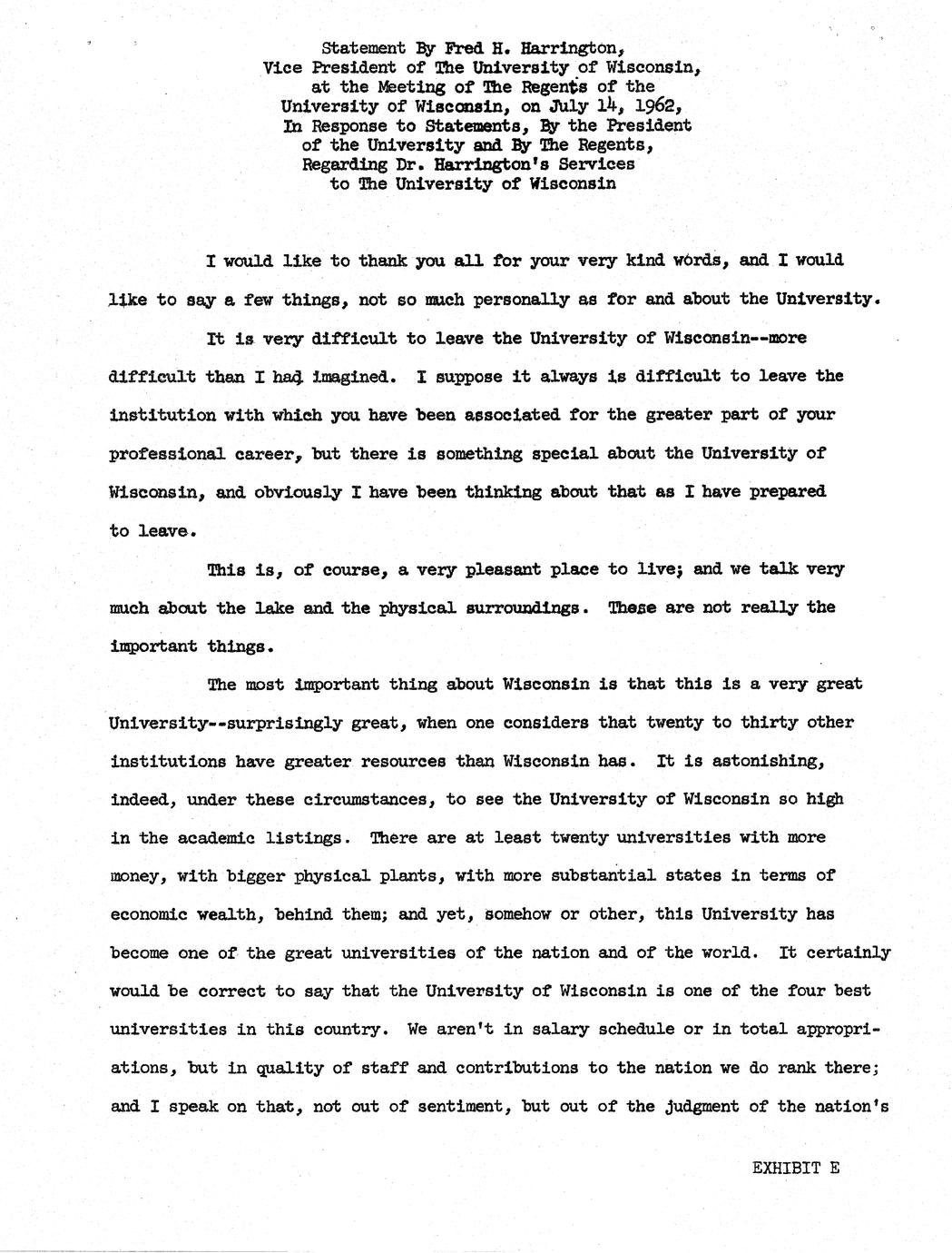 Statement By Fred H. Harrington, Vice President of The University of Wisconsin, at the Meeting of The Regents of the University of Wisconsin, on July 14, 1962, In Response to Statements, By the President of the University and By The Regents, Regarding Dr. Harrington's Services to The University of Wisconsin

I would like to thank you all for your very kind words, and I would like to say a few things, not so much personally as for and about the University.

It is very difficult to leave the University of Wisconsin--more difficult than I had imagined. I suppose it always is difficult to leave the institution with which you have been associated for the greater part of your professional career, but there is something special about the University of Wisconsin, and obviously I have been thinking about that as I have prepared to leave.

This is, of course, a very pleasant place to live; and we talk very much about the lake and the physical surroundings. These are not really the important things.

The most important thing about Wisconsin is that this is a very great University--surprisingly great, when one considers that twenty to thirty other institutions have greater resources than Wisconsin has. It is astonishing, indeed, under these circumstances, to see the University of Wisconsin so high in the academic listings. There are at least twenty universities with more money, with bigger physical plants, with more substantial states in terms of economic wealth, behind them; and yet, somehow or other, this University has become one of the great universities of the nation and of the world. It certainly would be correct to say that the University of Wisconsin is one of the four best universities in this country. We aren't in salary schedule or in total appropriations, but in quality of staff and contributions to the nation we do rank there; and I speak on that, not out of sentiment, but out of the judgment of the nation's

EXHIBIT E